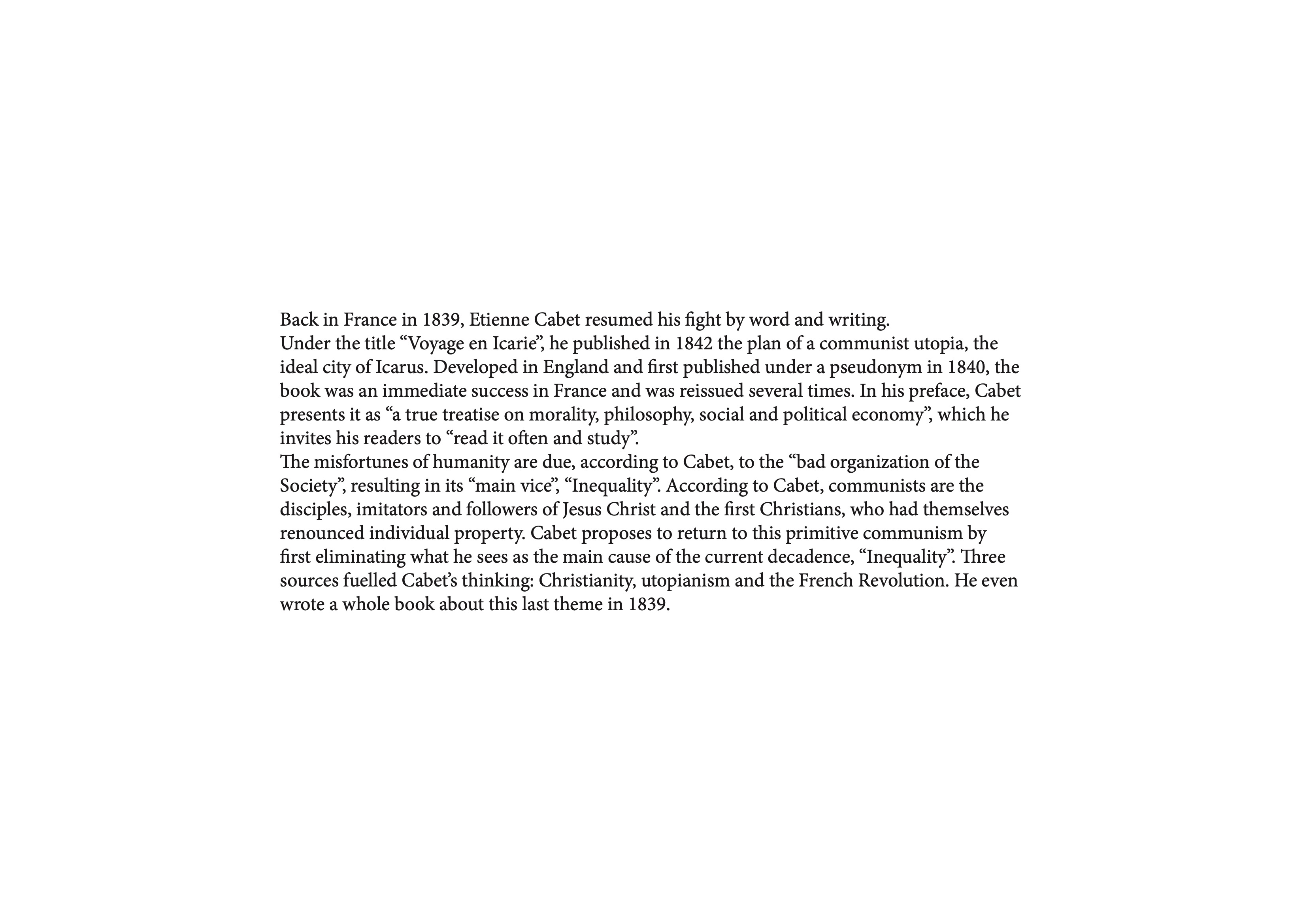 Back in France in 1839, Etienne Cabet resumed his fight by word and writing.
Under the title “Voyage en Icarie”, he published in 1842 the plan of a communist utopia, the ideal city of Icarus. Developed in England and first published under a pseudonym in 1840, the book was an immediate success in France and was reissued several times. In his preface, Cabet presents it as “a true treatise on morality, philosophy, social and political economy”, which he invites his readers to “read it often and study”.
The misfortunes of humanity are due, according to Cabet, to the “bad organization of the Society”, resulting in its “main vice”, “Inequality”. According to Cabet, communists are the disciples, imitators and followers of Jesus Christ and the first Christians, who had themselves renounced individual property. Cabet proposes to return to this primitive communism by first eliminating what he sees as the main cause of the current decadence, “Inequality”. Three sources fuelled Cabet’s thinking: Christianity, utopianism and the French Revolution. He even wrote a whole book about this last theme in 1839.